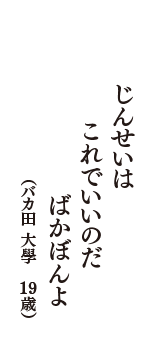 じんせいは
これでいいのだ
ばかぼんよ

(バカ田 大學 19歳)